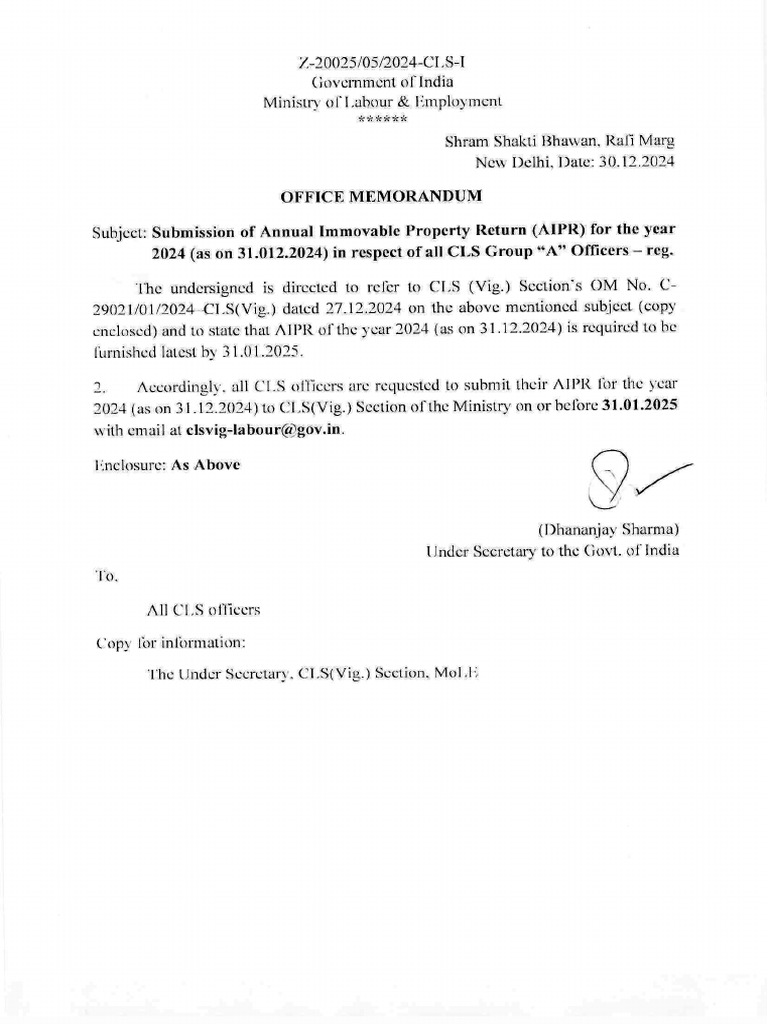 Z-20025/05/2024-CLS-I
Government of India
Ministry of Labour & Employment
******

Shram Shakti Bhawan, Rafi Marg
New Delhi, Date: 30.12.2024

OFFICE MEMORANDUM

Subject: Submission of Annual Immovable Property Return (AIPR) for the year 2024 (as on 31.012.2024) in respect of all CLS Group "A" Officers – reg.

The undersigned is directed to refer to CLS (Vig.) Section's OM No. C-29021/01/2024-CLS(Vig.) dated 27.12.2024 on the above mentioned subject (copy enclosed) and to state that AIPR of the year 2024 (as on 31.12.2024) is required to be furnished latest by 31.01.2025.

2. Accordingly, all CLS officers are requested to submit their AIPR for the year 2024 (as on 31.12.2024) to CLS(Vig.) Section of the Ministry on or before 31.01.2025 with email at clsvig-labour@gov.in.

Enclosure: As Above

(Dhananjay Sharma)
Under Secretary to the Govt. of India

To,

All CLS officers

Copy for information:

The Under Secretary, CLS(Vig.) Section, MoLE